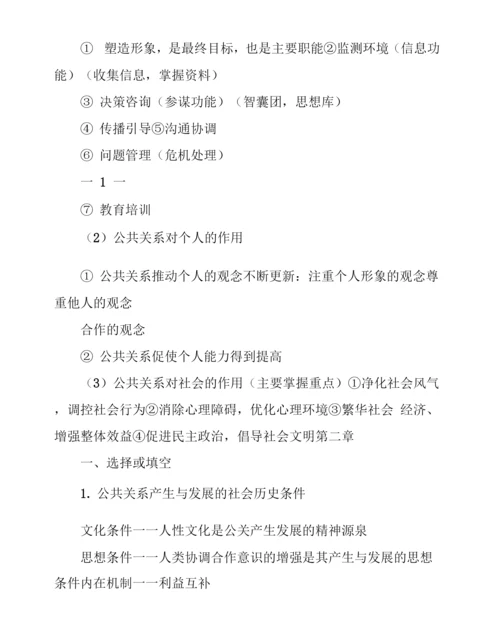 ① 塑造形象，是最终目标，也是主要职能②监测环境（信息功能）（收集信息，掌握资料）

③ 决策咨询（参谋功能）（智囊团，思想库）

④ 传播引导⑤沟通协调

⑥ 问题管理（危机处理）

一 1 一

⑦ 教育培训

（2）公共关系对个人的作用

① 公共关系推动个人的观念不断更新：注重个人形象的观念尊重他人的观念

合作的观念

② 公共关系促使个人能力得到提高

（3）公共关系对社会的作用（主要掌握重点）①净化社会风气，调控社会行为②消除心理障碍，优化心理环境③繁华社会 经济、增强整体效益④促进民主政治，倡导社会文明第二章

一、选择或填空

1. 公共关系产生与发展的社会历史条件

文化条件一一人性文化是公关产生发展的精神源泉

思想条件一一人类协调合作意识的增强是其产生与发展的思想条件内在机制一一利益互补